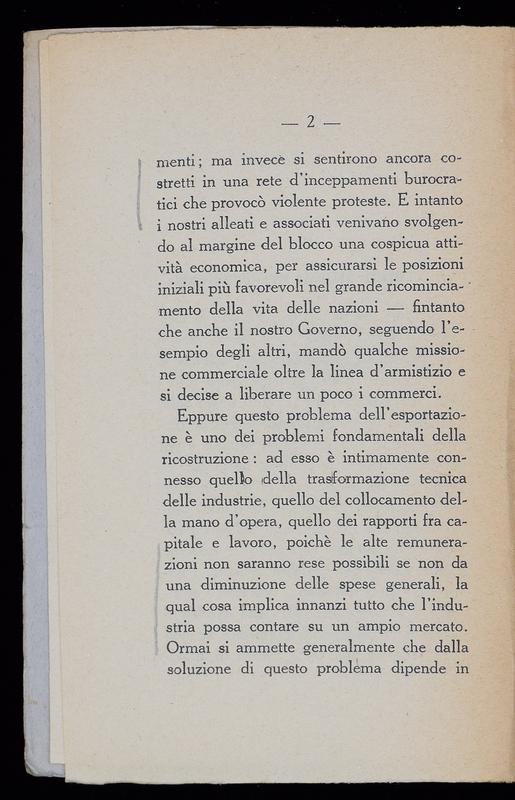 — 2 —

menti; ma invece si sentirono ancora costretti in una rete d'inceppamenti burocratici che provocò violente proteste. E intanto i nostri alleati e associati venivano svolgendo al margine del blocco una cospicua attività economica, per assicurarsi le posizioni iniziali più favorevoli nel grande ricominciamento della vita delle nazioni — fintanto che anche il nostro Governo, seguendo l'esempio degli altri, mandò qualche missione commerciale oltre la linea d'armistizio e si decise a liberare un poco i commerci.

Eppure questo problema dell'esportazione è uno dei problemi fondamentali della ricostruzione: ad esso è intimamente connesso quello della trasformazione tecnica delle industrie, quello del collocamento della mano d'opera, quello dei rapporti fra capitale e lavoro, poichè le alte remunerazioni non saranno rese possibili se non da una diminuzione delle spese generali, la qual cosa implica innanzi tutto che l'industria possa contare su un ampio mercato. Ormai si ammette generalmente che dalla soluzione di questo problema dipende in